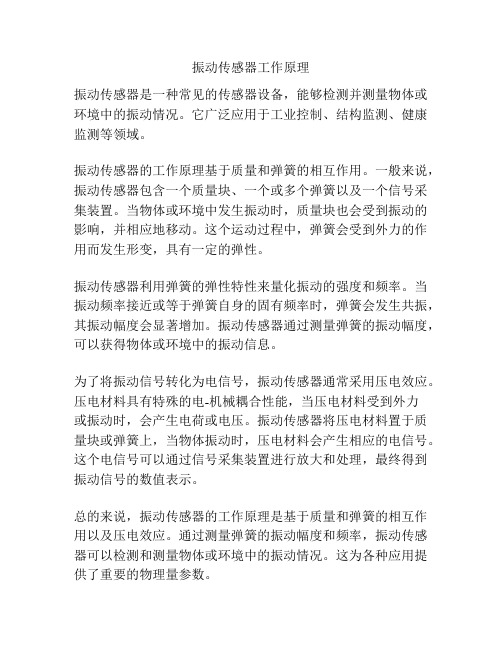 振动传感器工作原理

振动传感器是一种常见的传感器设备，能够检测并测量物体或环境中的振动情况。它广泛应用于工业控制、结构监测、健康监测等领域。

振动传感器的工作原理基于质量和弹簧的相互作用。一般来说，振动传感器包含一个质量块、一个或多个弹簧以及一个信号采集装置。当物体或环境中发生振动时，质量块也会受到振动的影响，并相应地移动。这个运动过程中，弹簧会受到外力的作用而发生形变，具有一定的弹性。

振动传感器利用弹簧的弹性特性来量化振动的强度和频率。当振动频率接近或等于弹簧自身的固有频率时，弹簧会发生共振，其振动幅度会显著增加。振动传感器通过测量弹簧的振动幅度，可以获得物体或环境中的振动信息。

为了将振动信号转化为电信号，振动传感器通常采用压电效应。压电材料具有特殊的电-机械耦合性能，当压电材料受到外力或振动时，会产生电荷或电压。振动传感器将压电材料置于质量块或弹簧上，当物体振动时，压电材料会产生相应的电信号。这个电信号可以通过信号采集装置进行放大和处理，最终得到振动信号的数值表示。

总的来说，振动传感器的工作原理是基于质量和弹簧的相互作用以及压电效应。通过测量弹簧的振动幅度和频率，振动传感器可以检测和测量物体或环境中的振动情况。这为各种应用提供了重要的物理量参数。